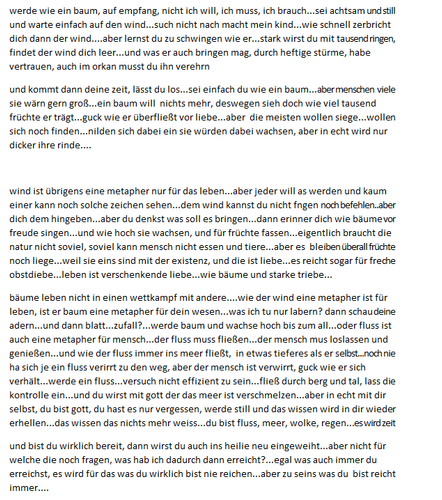 werde wie ein baum, auf empfang, nicht ich will, ich muss, ich brauch...sei achtsam und still und warte einfach auf den wind...such nicht nach macht mein kind...wie schnell zerbricht dich dann der wind....aber lernst du zu schwingen wie er...stark wirst du mit tausend ringen, findet der wind dich leer...und was er auch bringen mag, durch heftige stürme, habe vertrauen, auch im orkan musst du ihn verehrn

und kommt dann deine zeit, lässt du los...sei einfach du wie ein baum...aber menschen viele sie wärn gern groß...ein baum will nichts mehr, deswegen sieh doch wie viel tausend früchte er trägt...guck wie er überfließt vor liebe...aber die meisten wollen siege...wollen sich noch finden...nilden sich dabei ein sie würden dabei wachsen, aber in echt wird nur dicker ihre rinde....

wind ist übrigens eine metapher nur für das leben...aber jeder will as werden und kaum einer kann noch solche zeichen sehen...dem wind kannst du nicht fngen noch befehlen..aber dich dem hingeben...aber du denkst was soll es bringen...dann erinner dich wie bäume vor freude singen...und wie hoch sie wachsen, und für früchte fassen...eigentlich braucht die natur nicht soviel, soviel kann mensch nicht essen und tiere...aber es bleiben überall früchte noch liege...weil sie eins sind mit der existenz, und die ist liebe...es reicht sogar für freche obstdiebe...leben ist verschenkende liebe...wie bäume und starke triebe...

bäume leben nicht in einen wettkampf mit andere....wie der wind eine metapher ist für leben, ist er baum eine metapher für dein wesen...was ich tu nur labern? dann schau deine adern...und dann blatt...zufall?...werde baum und wachse hoch bis zum all...oder fluss ist auch eine metapher für mensch...der fluss muss fließen...der mensch mus loslassen und genießen...und wie der fluss immer ins meer fließt, in etwas tieferes als er selbst...noch nie ha sich je ein fluss verirrt zu den weg, aber der mensch ist verwirrt, guck wie er sich verhält...werde ein fluss...versuch nicht effizient zu sein...fließ durch berg und tal, lass die kontrolle ein...und du wirst mit gott der das meer ist verschmelzen...aber in echt mit dir selbst, du bist gott, du hast es nur vergessen, werde still und das wissen wird in dir wieder erhellen...das wissen das nichts mehr weiss...du bist fluss, meer, wolke, regen...es wird zeit

und bist du wirklich bereit, dann wirst du auch ins heilie neu eingeweiht...aber nicht für welche die noch fragen, was hab ich dadurch dann erreicht?...egal was auch immer du erreichst, es wird für das was du wirklich bist nie reichen...aber zu seins was du bist reicht immer....